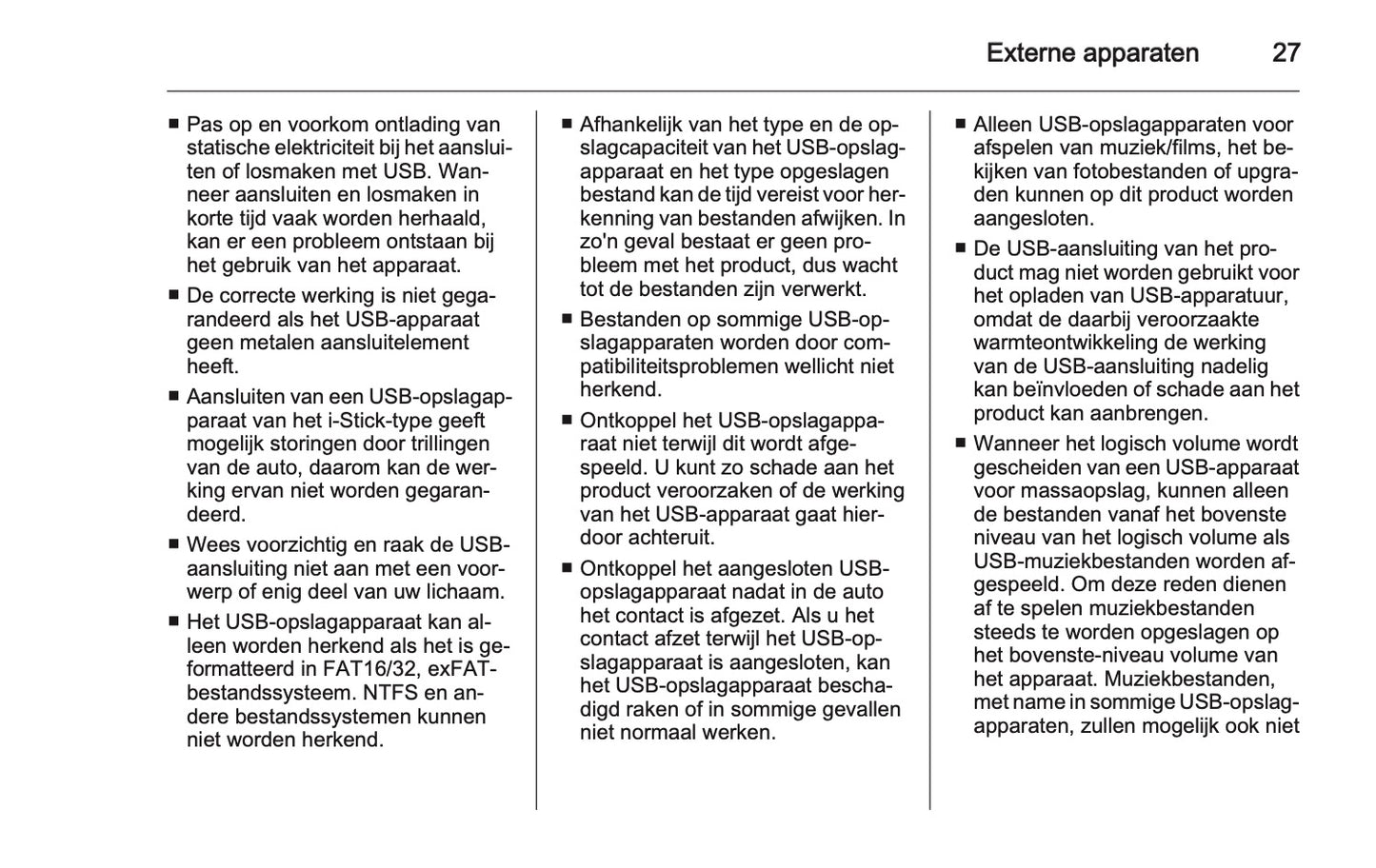 Externe apparaten 27

■ Pas op en voorkom ontlading van statische elektriciteit bij het aansluiten of losmaken met USB. Wanneer aansluiten en losmaken in korte tijd vaak worden herhaald, kan er een probleem ontstaan bij het gebruik van het apparaat.

■ De correcte werking is niet gegarandeerd als het USB-apparaat geen metalen aansluitelement heeft.

■ Aansluiten van een USB-opslagapparaat van het i-Stick-type geeft mogelijk storingen door trillingen van de auto, daarom kan de werking ervan niet worden gegarandeerd.

■ Wees voorzichtig en raak de USB-aansluiting niet aan met een voorwerp of enig deel van uw lichaam.

■ Het USB-opslagapparaat kan alleen worden herkend als het is geformatteerd in FAT16/32, exFAT-bestandssysteem. NTFS en andere bestandssystemen kunnen niet worden herkend.

■ Afhankelijk van het type en de opslagcapaciteit van het USB-opslagapparaat en het type opgeslagen bestand kan de tijd vereist voor herkenning van bestanden afwijken. In zo'n geval bestaat er geen probleem met het product, dus wacht tot de bestanden zijn verwerkt.

■ Bestanden op sommige USB-opslagapparaten worden door compatibiliteitsproblemen wellicht niet herkend.

■ Ontkoppel het USB-opslagapparaat niet terwijl dit wordt afgespeeld. U kunt zo schade aan het product veroorzaken of de werking van het USB-apparaat gaat hierdoor achteruit.

■ Ontkoppel het aangesloten USB-opslagapparaat nadat in de auto het contact is afgezet. Als u het contact afzet terwijl het USB-opslagapparaat is aangesloten, kan het USB-opslagapparaat beschadigd raken of in sommige gevallen niet normaal werken.

■ Alleen USB-opslagapparaten voor afspelen van muziek/films, het bekijken van fotobestanden of upgraden kunnen op dit product worden aangesloten.

■ De USB-aansluiting van het product mag niet worden gebruikt voor het opladen van USB-apparatuur, omdat de daarbij veroorzaakte warmteontwikkeling de werking van de USB-aansluiting nadelig kan beïnvloeden of schade aan het product kan aanbrengen.

■ Wanneer het logisch volume wordt gescheiden van een USB-apparaat voor massaopslag, kunnen alleen de bestanden vanaf het bovenste niveau van het logisch volume als USB-muziekbestanden worden afgespeeld. Om deze reden dienen af te spelen muziekbestanden steeds te worden opgeslagen op het bovenste-niveau volume van het apparaat. Muziekbestanden, met name in sommige USB-opslagapparaten, zullen mogelijk ook niet